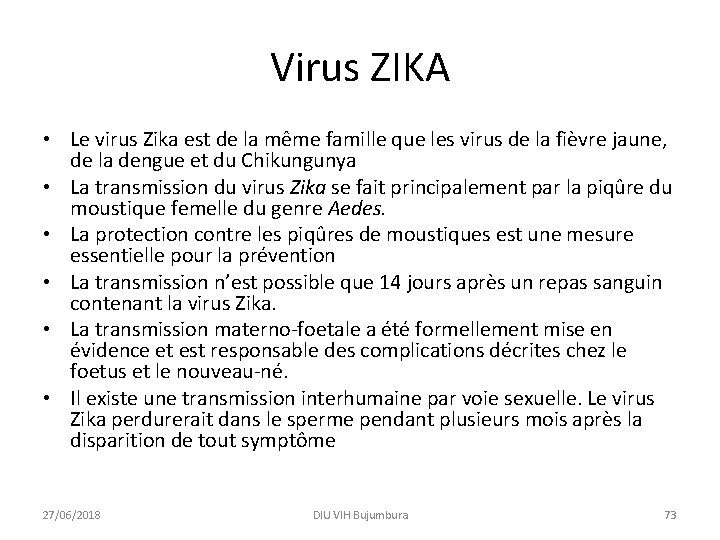 Virus ZIKA

• Le virus Zika est de la même famille que les virus de la fièvre jaune, de la dengue et du Chikungunya
• La transmission du virus Zika se fait principalement par la piqûre du moustique femelle du genre Aedes.
• La protection contre les piqûres de moustiques est une mesure essentielle pour la prévention
• La transmission n'est possible que 14 jours après un repas sanguin contenant la virus Zika.
• La transmission materno-foetale a été formellement mise en évidence et est responsable des complications décrites chez le foetus et le nouveau-né.
• Il existe une transmission interhumaine par voie sexuelle. Le virus Zika perdurerait dans le sperme pendant plusieurs mois après la disparition de tout symptôme

27/06/2018
DIU VIH Bujumbura
73